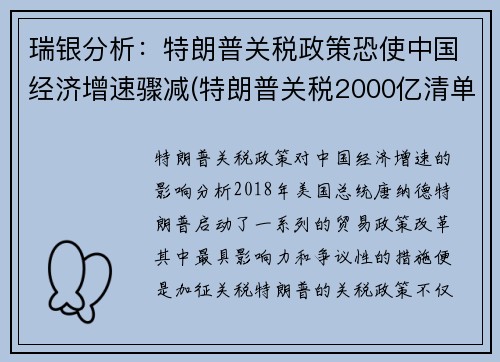 瑞银分析：特朗普关税政策恐使中国经济增速骤减(特朗普关税2000亿清单

特朗普关税政策对中国经济增速的影响分析2018年美国总统唐纳德特朗普启动了一系列的贸易政策改革其中最具影响力和争议性的措施便是加征关税特朗普的关税政策不仅